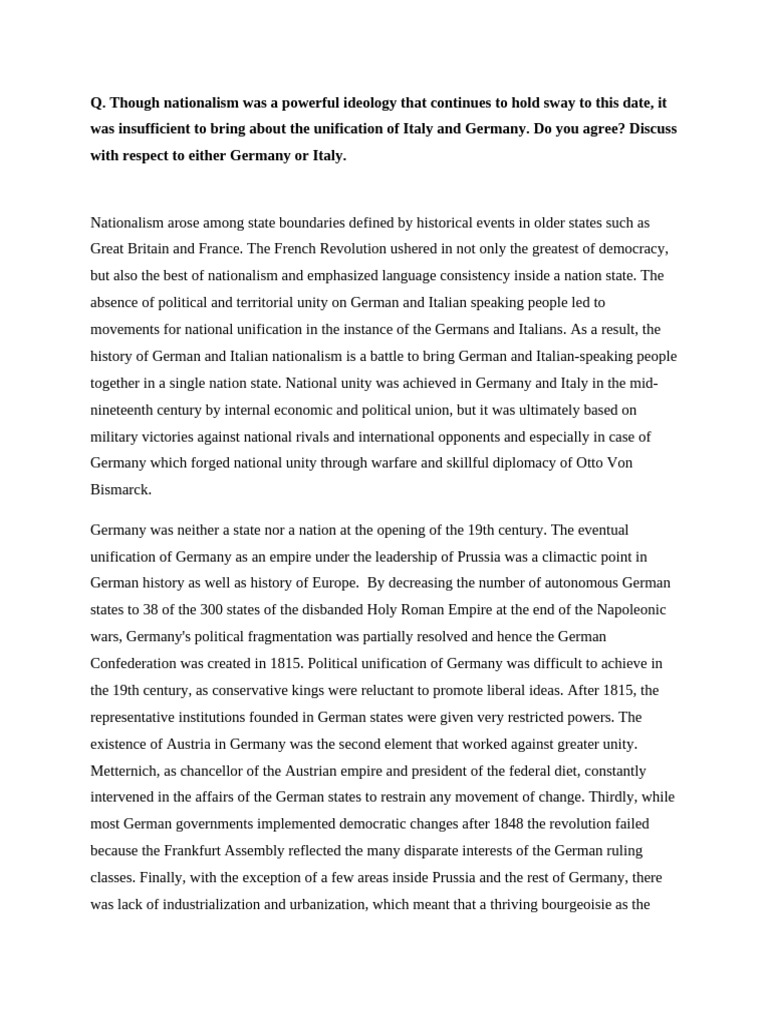 Q. Though nationalism was a powerful ideology that continues to hold sway to this date, it was insufficient to bring about the unification of Italy and Germany. Do you agree? Discuss with respect to either Germany or Italy.

Nationalism arose among state boundaries defined by historical events in older states such as Great Britain and France. The French Revolution ushered in not only the greatest of democracy, but also the best of nationalism and emphasized language consistency inside a nation state. The absence of political and territorial unity on German and Italian speaking people led to movements for national unification in the instance of the Germans and Italians. As a result, the history of German and Italian nationalism is a battle to bring German and Italian-speaking people together in a single nation state. National unity was achieved in Germany and Italy in the mid-nineteenth century by internal economic and political union, but it was ultimately based on military victories against national rivals and international opponents and especially in case of Germany which forged national unity through warfare and skillful diplomacy of Otto Von Bismarck.

Germany was neither a state nor a nation at the opening of the 19th century. The eventual unification of Germany as an empire under the leadership of Prussia was a climactic point in German history as well as history of Europe. By decreasing the number of autonomous German states to 38 of the 300 states of the disbanded Holy Roman Empire at the end of the Napoleonic wars, Germany's political fragmentation was partially resolved and hence the German Confederation was created in 1815. Political unification of Germany was difficult to achieve in the 19th century, as conservative kings were reluctant to promote liberal ideas. After 1815, the representative institutions founded in German states were given very restricted powers. The existence of Austria in Germany was the second element that worked against greater unity. Metternich, as chancellor of the Austrian empire and president of the federal diet, constantly intervened in the affairs of the German states to restrain any movement of change. Thirdly, while most German governments implemented democratic changes after 1848 the revolution failed because the Frankfurt Assembly reflected the many disparate interests of the German ruling classes. Finally, with the exception of a few areas inside Prussia and the rest of Germany, there was lack of industrialization and urbanization, which meant that a thriving bourgeoisie as the